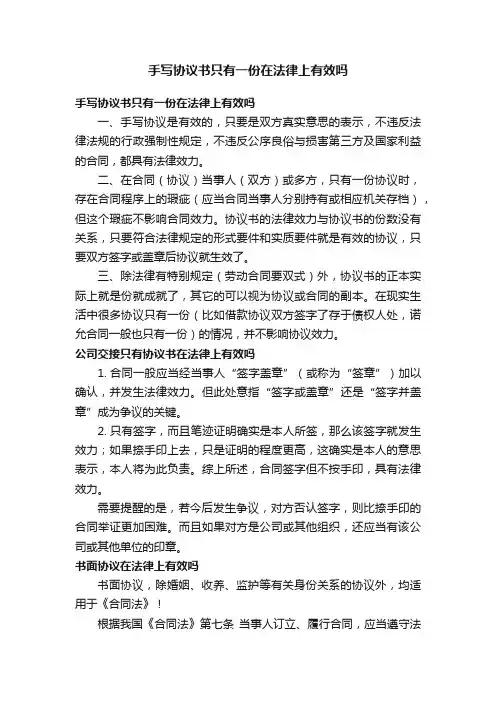 手写协议书只有一份在法律上有效吗

手写协议书只有一份在法律上有效吗

一、手写协议是有效的，只要是双方真实意思的表示，不违反法律法规的行政强制性规定，不违反公序良俗与损害第三方及国家利益的合同，都具有法律效力。

二、在合同（协议）当事人（双方）或多方，只有一份协议时，存在合同程序上的瑕疵（应当合同当事人分别持有或相应机关存档），但这个瑕疵不影响合同效力。协议书的法律效力与协议书的份数没有关系，只要符合法律规定的形式要件和实质要件就是有效的协议，只要双方签字或盖章后协议就生效了。

三、除法律有特别规定（劳动合同要双式）外，协议书的正本实际上就是份就成就了，其它的可以视为协议或合同的副本。在现实生活中很多协议只有一份（比如借款协议双方签字了存于债权人处，诺允合同一般也只有一份）的情况，并不影响协议效力。

公司交接只有协议书在法律上有效吗

1. 合同一般应当经当事人“签字盖章”（或称为“签章”）加以确认，并发生法律效力。但此处意指“签字或盖章”还是“签字并盖章”成为争议的关键。

2. 只有签字，而且笔迹证明确实是本人所签，那么该签字就发生效力；如果捺手印上去，只是证明的程度更高，这确实是本人的意思表示，本人将为此负责。综上所述，合同签字但不按手印，具有法律效力。

需要提醒的是，若今后发生争议，对方否认签字，则比捺手印的合同举证更加困难。而且如果对方是公司或其他组织，还应当有该公司或其他单位的印章。

书面协议在法律上有效吗

书面协议，除婚姻、收养、监护等有关身份关系的协议外，均适用于《合同法》！

根据我国《合同法》第七条 当事人订立、履行合同，应当遵守法